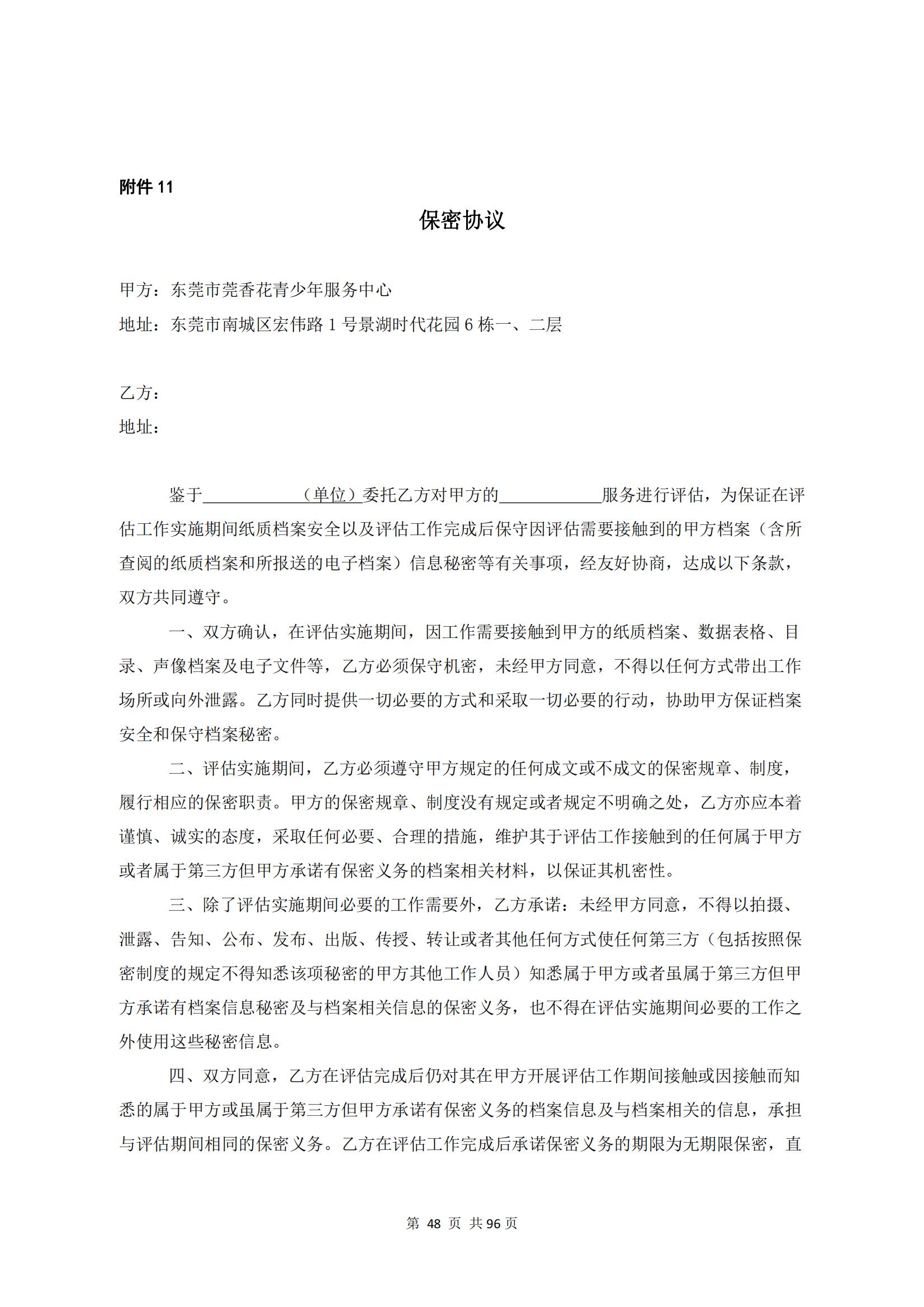 附件 11

保密协议

甲方：东莞市莞香花青少年服务中心

地址：东莞市南城区宏伟路 1 号景湖时代花园 6 栋一、二层

乙方：

地址：

鉴于____________（单位）委托乙方对甲方的____________服务进行评估，为保证在评估工作实施期间纸质档案安全以及评估工作完成后保守因评估需要接触到的甲方档案（含所查阅的纸质档案和所报送的电子档案）信息秘密等有关事项，经友好协商，达成以下条款，双方共同遵守。

一、双方确认，在评估实施期间，因工作需要接触到甲方的纸质档案、数据表格、目录、声像档案及电子文件等，乙方必须保守机密，未经甲方同意，不得以任何方式带出工作场所或向外泄露。乙方同时提供一切必要的方式和采取一切必要的行动，协助甲方保证档案安全和保守档案秘密。

二、评估实施期间，乙方必须遵守甲方规定的任何成文或不成文的保密规章、制度，履行相应的保密职责。甲方的保密规章、制度没有规定或者规定不明确之处，乙方亦应本着谨慎、诚实的态度，采取任何必要、合理的措施，维护其于评估工作接触到的任何属于甲方或者属于第三方但甲方承诺有保密义务的档案相关材料，以保证其机密性。

三、除了评估实施期间必要的工作需要外，乙方承诺：未经甲方同意，不得以拍摄、泄露、告知、公布、发布、出版、传授、转让或者其他任何方式使任何第三方（包括按照保密制度的规定不得知悉该项秘密的甲方其他工作人员）知悉属于甲方或者虽属于第三方但甲方承诺有档案信息秘密及与档案相关信息的保密义务，也不得在评估实施期间必要的工作之外使用这些秘密信息。

四、双方同意，乙方在评估完成后仍对其在甲方开展评估工作期间接触或因接触而知悉的属于甲方或虽属于第三方但甲方承诺有保密义务的档案信息及与档案相关的信息，承担与评估期间相同的保密义务。乙方在评估工作完成后承诺保密义务的期限为无期限保密，直

第 48 页 共 96 页